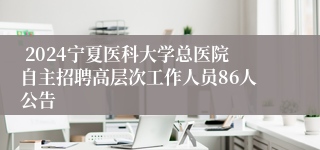 2024宁夏医科大学总医院自主招聘高层次工作人员86人公告